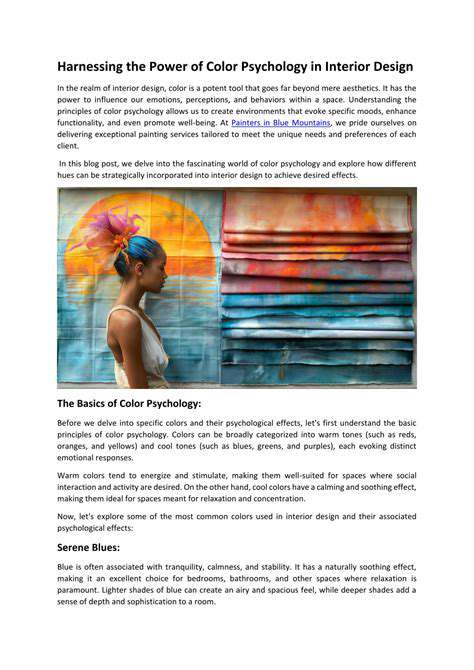 Harnessing the Power of Color Psychology in Interior Design

In the realm of interior design, color is a potent tool that goes far beyond mere aesthetics. It has the power to influence our emotions, perceptions, and behaviors within a space. Understanding the principles of color psychology allows us to create environments that evoke specific moods, enhance functionality, and even promote well-being. At Painters in Blue Mountains, we pride ourselves on delivering exceptional painting services tailored to meet the unique needs and preferences of each client.

In this blog post, we delve into the fascinating world of color psychology and explore how different hues can be strategically incorporated into interior design to achieve desired effects.

The Basics of Color Psychology:

Before we delve into specific colors and their psychological effects, let's first understand the basic principles of color psychology. Colors can be broadly categorized into warm tones (such as reds, oranges, and yellows) and cool tones (such as blues, greens, and purples), each evoking distinct emotional responses.

Warm colors tend to energize and stimulate, making them well-suited for spaces where social interaction and activity are desired. On the other hand, cool colors have a calming and soothing effect, making them ideal for spaces meant for relaxation and concentration.

Now, let's explore some of the most common colors used in interior design and their associated psychological effects:

Serene Blues:

Blue is often associated with tranquility, calmness, and stability. It has a naturally soothing effect, making it an excellent choice for bedrooms, bathrooms, and other spaces where relaxation is paramount. Lighter shades of blue can create an airy and spacious feel, while deeper shades add a sense of depth and sophistication to a room.